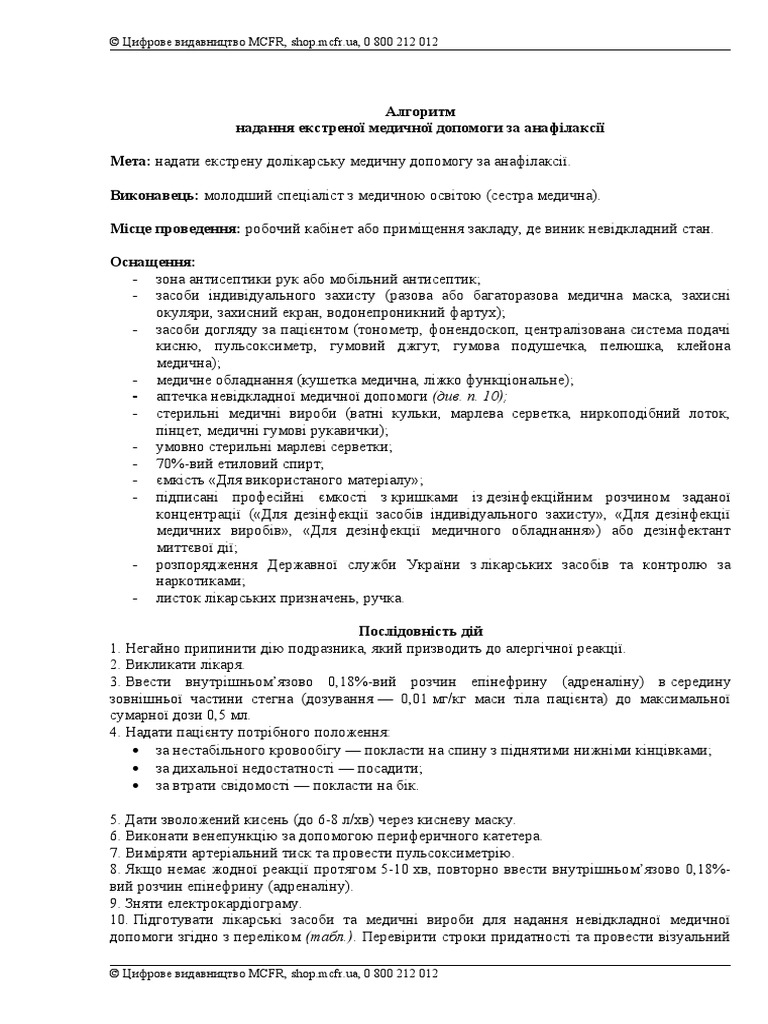 © Цифрове видавництво MCFR, shop.mcfr.ua, 0 800 212 012

Алгоритм
надання екстреної медичної допомоги за анафілаксії

Мета: надати екстрену долікарську медичну допомогу за анафілаксії.

Виконавець: молодший спеціаліст з медичною освітою (сестра медична).

Місце проведення: робочий кабінет або приміщення закладу, де виник невідкладний стан.

Оснащення:
- зона антисептики рук або мобільний антисептик;
- засоби індивідуального захисту (разова або багаторазова медична маска, захисні окуляри, захисний екран, водонепроникний фартух);
- засоби догляду за пацієнтом (тонометр, фонендоскоп, централізована система подачі кисню, пульсоксиметр, гумовий джгут, гумова подушечка, пелюшка, клейона медична);
- медичне обладнання (кушетка медична, ліжко функціональне);
- аптечка невідкладної медичної допомоги (див. п. 10);
- стерильні медичні вироби (ватні кульки, марлева серветка, ниркоподібний лоток, пінцет, медичні гумові рукавички);
- умовно стерильні марлеві серветки;
- 70%-вий етиловий спирт;
- ємкість «Для використаного матеріалу»;
- підписані професійні ємкості з кришками із дезінфекційним розчином заданої концентрації («Для дезінфекції засобів індивідуального захисту», «Для дезінфекції медичних виробів», «Для дезінфекції медичного обладнання») або дезінфектант миттєвої дії;
- розпорядження Державної служби України з лікарських засобів та контролю за наркотиками;
- листок лікарських призначень, ручка.

Послідовність дій
1. Негайно припинити дію подразника, який призводить до алергічної реакції.
2. Викликати лікаря.
3. Ввести внутрішньом'язово 0,18%-вий розчин епінефрину (адреналіну) в середину зовнішньої частини стегна (дозування — 0,01 мг/кг маси тіла пацієнта) до максимальної сумарної дози 0,5 мл.
4. Надати пацієнту потрібного положення:
• за нестабільного кровообігу — покласти на спину з піднятими нижніми кінцівками;
• за дихальної недостатності — посадити;
• за втрати свідомості — покласти на бік.

5. Дати зволожений кисень (до 6-8 л/хв) через кисневу маску.
6. Виконати венепункцію за допомогою периферичного катетера.
7. Виміряти артеріальний тиск та провести пульсоксиметрію.
8. Якщо немає жодної реакції протягом 5-10 хв, повторно ввести внутрішньом'язово 0,18%-вий розчин епінефрину (адреналіну).
9. Зняти електрокардіограму.
10. Підготувати лікарські засоби та медичні вироби для надання невідкладної медичної допомоги згідно з переліком (табл.). Перевірити строки придатності та провести візуальний

© Цифрове видавництво MCFR, shop.mcfr.ua, 0 800 212 012